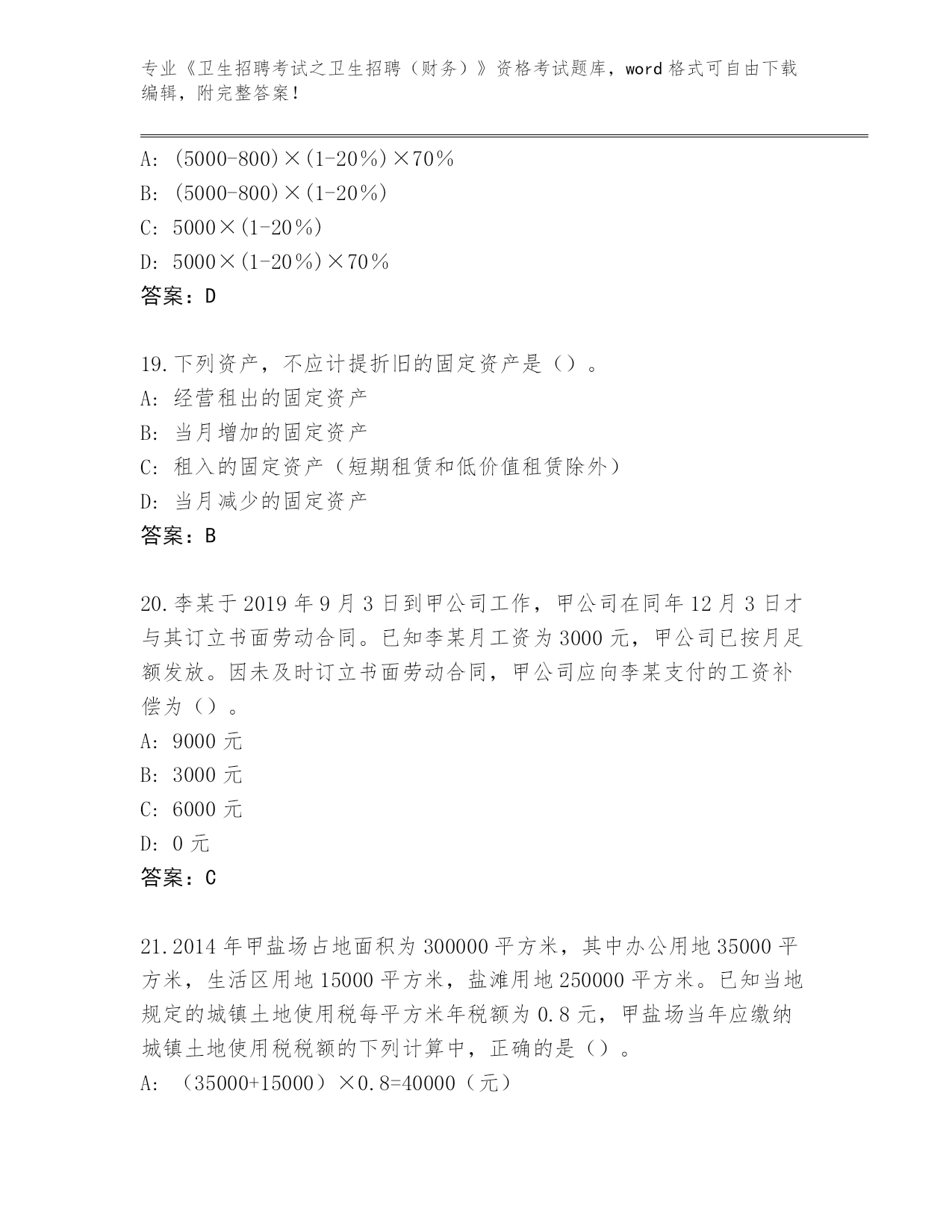 专业《卫生招聘考试之卫生招聘（财务）》资格考试题库，word 格式可自由下载编辑，附完整答案！

A: (5000-800)×(1-20％)×70％
B: (5000-800)×(1-20％)
C: 5000×(1-20％)
D: 5000×(1-20％)×70％
答案：D

19.下列资产，不应计提折旧的固定资产是（）。
A: 经营租出的固定资产
B: 当月增加的固定资产
C: 租入的固定资产（短期租赁和低价值租赁除外）
D: 当月减少的固定资产
答案：B

20.李某于 2019 年 9 月 3 日到甲公司工作，甲公司在同年 12 月 3 日才与其订立书面劳动合同。已知李某月工资为 3000 元，甲公司已按月足额发放。因未及时订立书面劳动合同，甲公司应向李某支付的工资补偿为（）。
A: 9000 元
B: 3000 元
C: 6000 元
D: 0 元
答案：C

21.2014 年甲盐场占地面积为 300000 平方米，其中办公用地 35000 平方米，生活区用地 15000 平方米，盐滩用地 250000 平方米。已知当地规定的城镇土地使用税每平方米年税额为 0.8 元，甲盐场当年应缴纳城镇土地使用税税额的下列计算中，正确的是（）。
A: （35000+15000）×0.8=40000（元）